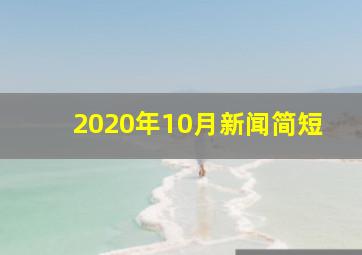 2020年10月新闻简短